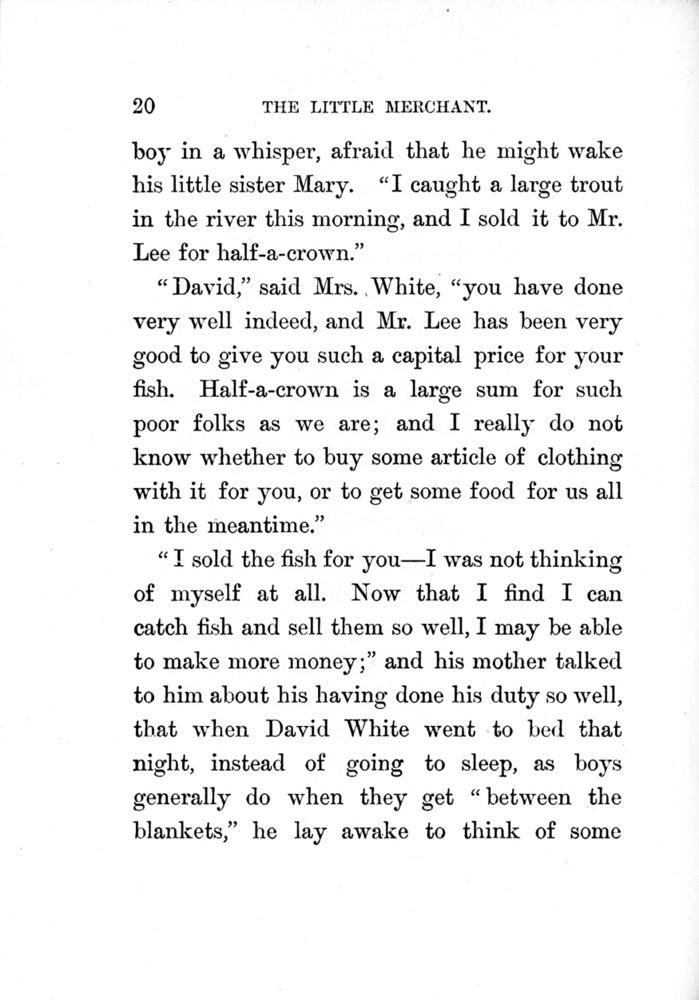 20 THE LITTLE MERCHANT.

boy in a whisper, afraid that he might wake his little sister Mary. "I caught a large trout in the river this morning, and I sold it to Mr. Lee for half-a-crown."

"David," said Mrs. White, "you have done very well indeed, and Mr. Lee has been very good to give you such a capital price for your fish. Half-a-crown is a large sum for such poor folks as we are; and I really do not know whether to buy some article of clothing with it for you, or to get some food for us all in the meantime."

"I sold the fish for you—I was not thinking of myself at all. Now that I find I can catch fish and sell them so well, I may be able to make more money;" and his mother talked to him about his having done his duty so well, that when David White went to bed that night, instead of going to sleep, as boys generally do when they get "between the blankets," he lay awake to think of some